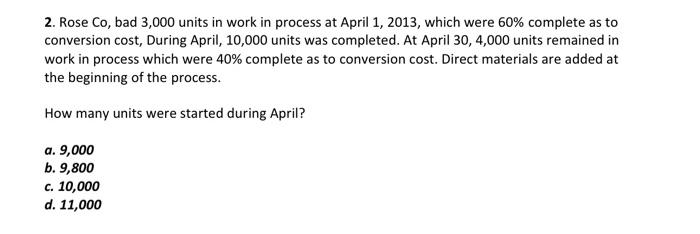 2. Rose Co, bad 3,000 units in work in process at April 1, 2013, which were 60% complete as to conversion cost, During April, 10,000 units was completed. At April 30, 4,000 units remained in work in process which were 40% complete as to conversion cost. Direct materials are added at the beginning of the process.

How many units were started during April?

a. 9,000
b. 9,800
c. 10,000
d. 11,000